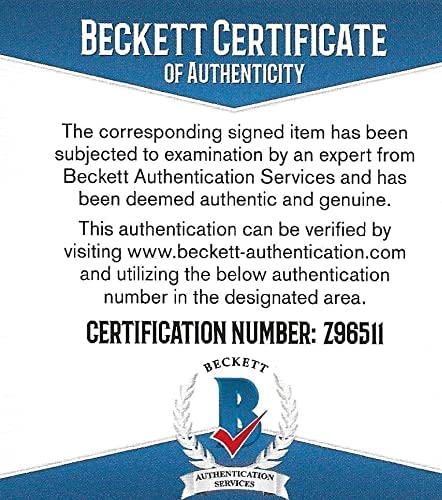 BECKETT CERTIFICATE
OF AUTHENTICITY

The corresponding signed item has been subjected to examination by an expert from Beckett Authentication Services and has been deemed authentic and genuine.

This authentication can be verified by visiting www.beckett-authentication.com and utilizing the below authentication number in the designated area.

CERTIFICATION NUMBER: Z96511

BECKETT
B
AUTHENTICATION
SERVICES